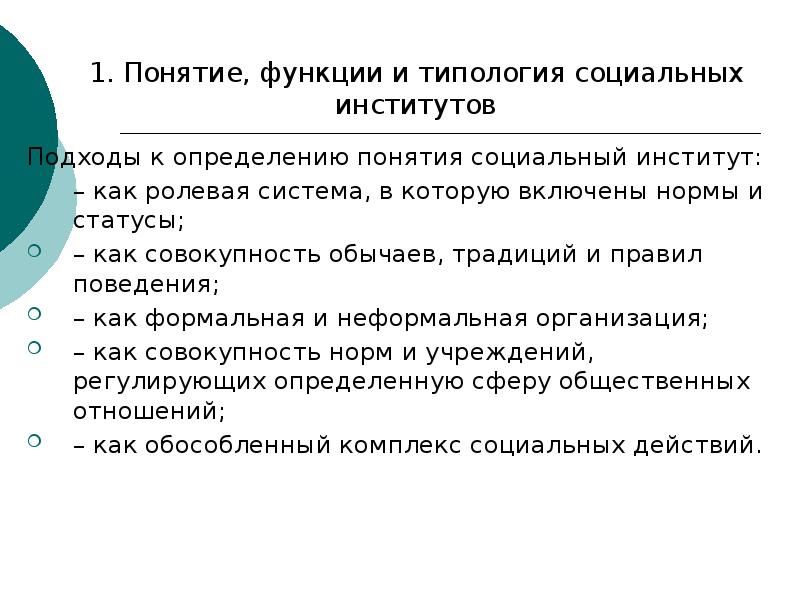 1. Понятие, функции и типология социальных институтов

Подходы к определению понятия социальный институт:

– как ролевая система, в которую включены нормы и статусы;

– как совокупность обычаев, традиций и правил поведения;

– как формальная и неформальная организация;

– как совокупность норм и учреждений, регулирующих определенную сферу общественных отношений;

– как обособленный комплекс социальных действий.